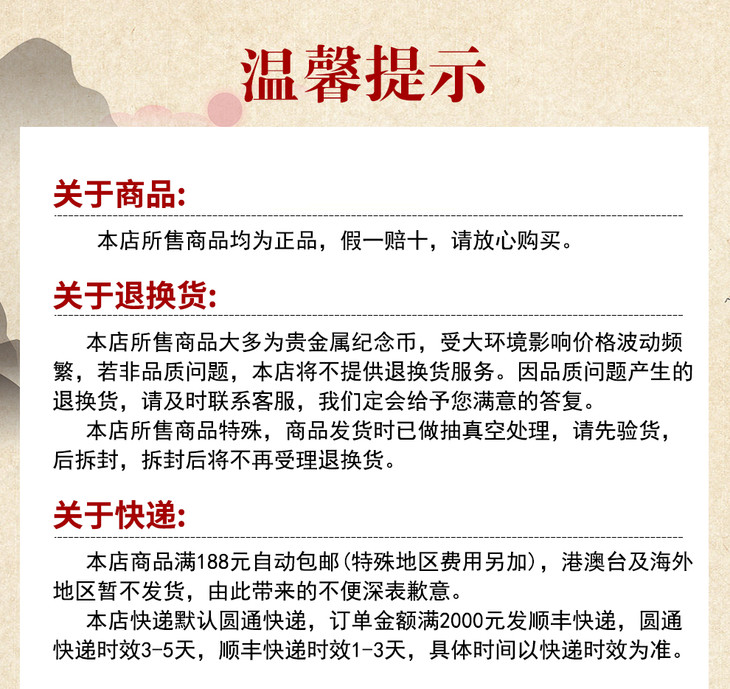 温馨提示

关于商品:

本店所售商品均为正品，假一赔十，请放心购买。

关于退换货:

本店所售商品大多为贵金属纪念币，受大环境影响价格波动频繁，若非品质问题，本店将不提供退换货服务。因品质问题产生的退换货，请及时联系客服，我们定会给予您满意的答复。

本店所售商品特殊，商品发货时已做抽真空处理，请先验货，后拆封，拆封后将不再受理退换货。

关于快递:

本店商品满188元自动包邮(特殊地区费用另加)，港澳台及海外地区暂不发货，由此带来的不便深表歉意。

本店快递默认圆通快递，订单金额满2000元发顺丰快递，圆通快递时效3-5天，顺丰快递时效1-3天，具体时间以快递时效为准。